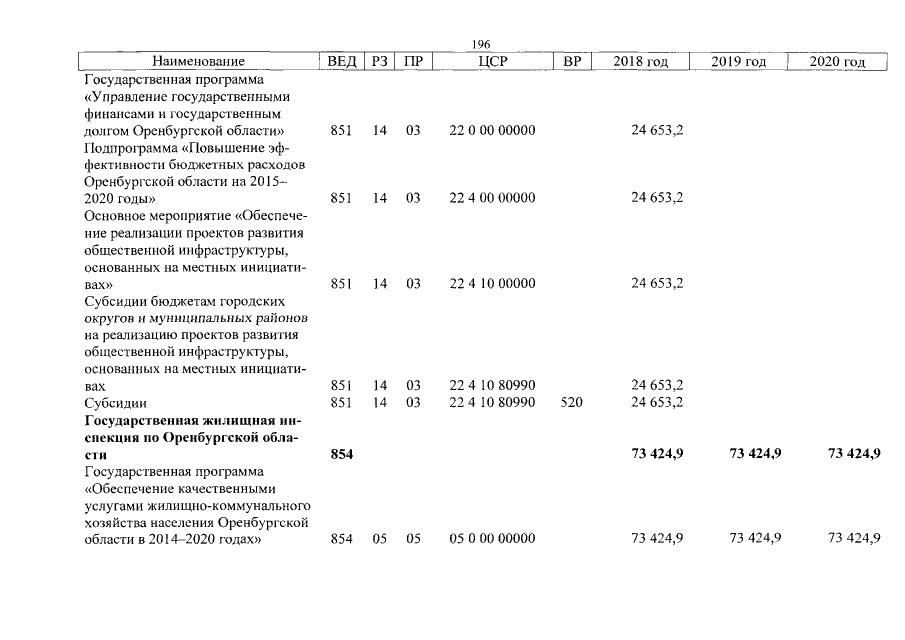 196

| Наименование | ВЕД | РЗ | ПР | ЦСР | ВР | 2018 год | 2019 год | 2020 год |
|---|---|---|---|---|---|---|---|---|
| Государственная программа «Управление государственными финансами и государственным долгом Оренбургской области» | 851 | 14 | 03 | 22 0 00 00000 | | 24 653,2 | | |
| Подпрограмма «Повышение эффективности бюджетных расходов Оренбургской области на 2015–2020 годы» | 851 | 14 | 03 | 22 4 00 00000 | | 24 653,2 | | |
| Основное мероприятие «Обеспечение реализации проектов развития общественной инфраструктуры, основанных на местных инициативах» | 851 | 14 | 03 | 22 4 10 00000 | | 24 653,2 | | |
| Субсидии бюджетам городских округов и муниципальных районов на реализацию проектов развития общественной инфраструктуры, основанных на местных инициативах | 851 | 14 | 03 | 22 4 10 80990 | | 24 653,2 | | |
| Субсидии | 851 | 14 | 03 | 22 4 10 80990 | 520 | 24 653,2 | | |
| Государственная жилищная инспекция по Оренбургской области | 854 | | | | | 73 424,9 | 73 424,9 | 73 424,9 |
| Государственная программа «Обеспечение качественными услугами жилищно-коммунального хозяйства населения Оренбургской области в 2014–2020 годах» | 854 | 05 | 05 | 05 0 00 00000 | | 73 424,9 | 73 424,9 | 73 424,9 |